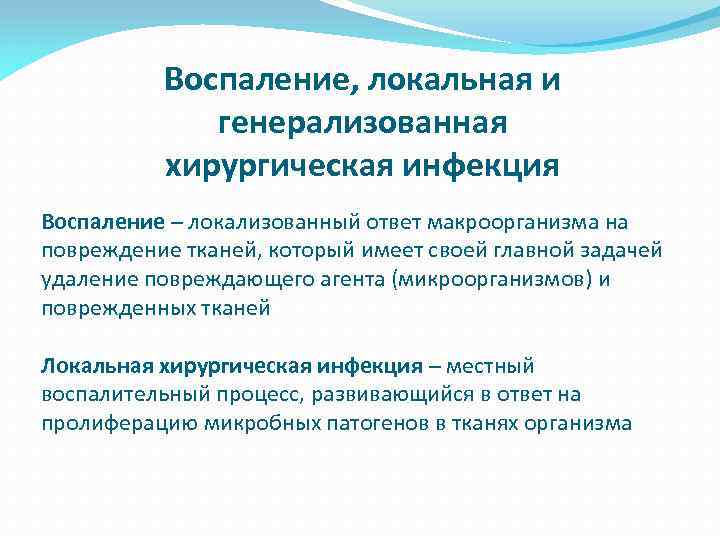 Воспаление, локальная и генерализованная хирургическая инфекция

Воспаление – локализованный ответ макроорганизма на повреждение тканей, который имеет своей главной задачей удаление повреждающего агента (микроорганизмов) и поврежденных тканей

Локальная хирургическая инфекция – местный воспалительный процесс, развивающийся в ответ на пролиферацию микробных патогенов в тканях организма